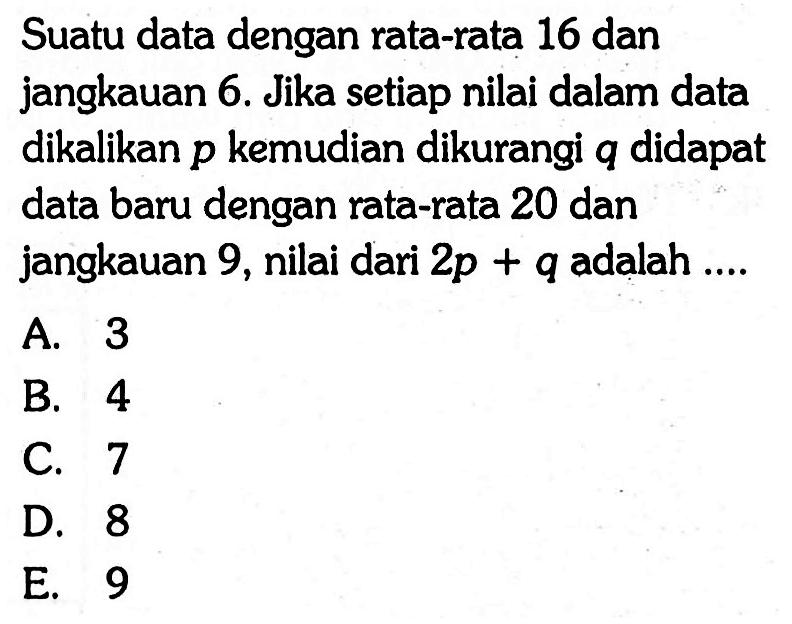 Suatu data dengan rata-rata 16 dan jangkauan 6. Jika setiap nilai dalam data dikalikan $p$ kemudian dikurangi $q$ didapat data baru dengan rata-rata 20 dan jangkauan 9, nilai dari $2p + q$ adalah ....

A. 3
B. 4
C. 7
D. 8
E. 9